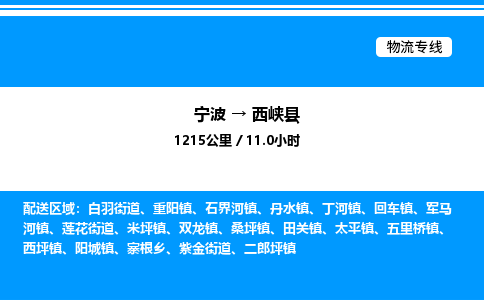 物流专线

宁波 → 西峡县

1215公里 / 11.0小时

配送区域：白羽街道、重阳镇、石界河镇、丹水镇、丁河镇、回车镇、军马河镇、莲花街道、米坪镇、双龙镇、桑坪镇、田关镇、太平镇、五里桥镇、西坪镇、阳城镇、寨根乡、紫金街道、二郎坪镇